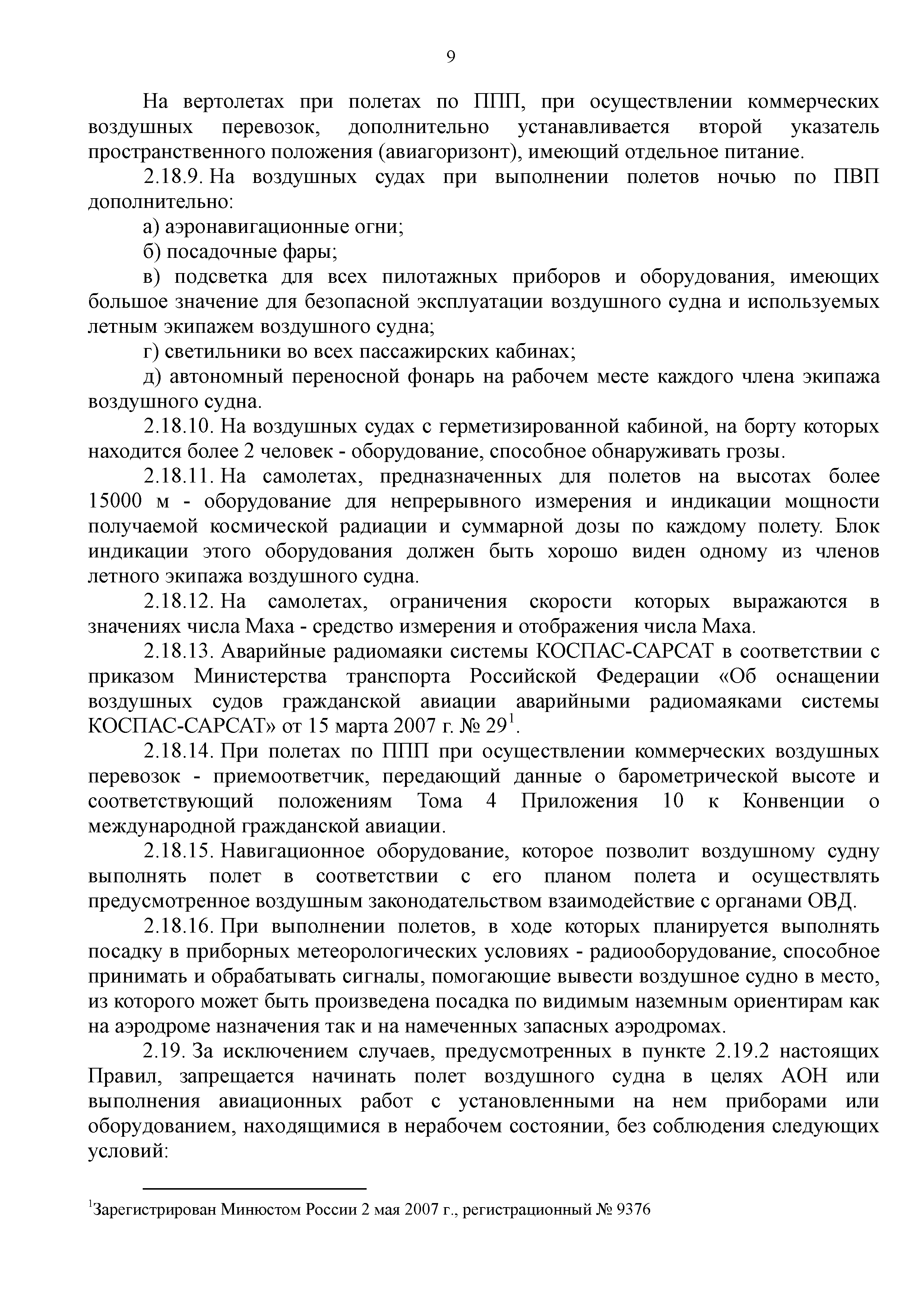 9

На вертолетах при полетах по ППП, при осуществлении коммерческих воздушных перевозок, дополнительно устанавливается второй указатель пространственного положения (авиагоризонт), имеющий отдельное питание.

2.18.9. На воздушных судах при выполнении полетов ночью по ПВП дополнительно:

а) аэронавигационные огни;

б) посадочные фары;

в) подсветка для всех пилотажных приборов и оборудования, имеющих большое значение для безопасной эксплуатации воздушного судна и используемых летным экипажем воздушного судна;

г) светильники во всех пассажирских кабинах;

д) автономный переносной фонарь на рабочем месте каждого члена экипажа воздушного судна.

2.18.10. На воздушных судах с герметизированной кабиной, на борту которых находится более 2 человек - оборудование, способное обнаруживать грозы.

2.18.11. На самолетах, предназначенных для полетов на высотах более 15000 м - оборудование для непрерывного измерения и индикации мощности получаемой космической радиации и суммарной дозы по каждому полету. Блок индикации этого оборудования должен быть хорошо виден одному из членов летного экипажа воздушного судна.

2.18.12. На самолетах, ограничения скорости которых выражаются в значениях числа Маха - средство измерения и отображения числа Маха.

2.18.13. Аварийные радиомаяки системы КОСПАС-САРСАТ в соответствии с приказом Министерства транспорта Российской Федерации «Об оснащении воздушных судов гражданской авиации аварийными радиомаяками системы КОСПАС-САРСАТ» от 15 марта 2007 г. № 29$^1$.

2.18.14. При полетах по ППП при осуществлении коммерческих воздушных перевозок - приемоответчик, передающий данные о барометрической высоте и соответствующий положениям Тома 4 Приложения 10 к Конвенции о международной гражданской авиации.

2.18.15. Навигационное оборудование, которое позволит воздушному судну выполнять полет в соответствии с его планом полета и осуществлять предусмотренное воздушным законодательством взаимодействие с органами ОВД.

2.18.16. При выполнении полетов, в ходе которых планируется выполнять посадку в приборных метеорологических условиях - радиооборудование, способное принимать и обрабатывать сигналы, помогающие вывести воздушное судно в место, из которого может быть произведена посадка по видимым наземным ориентирам как на аэродроме назначения так и на намеченных запасных аэродромах.

2.19. За исключением случаев, предусмотренных в пункте 2.19.2 настоящих Правил, запрещается начинать полет воздушного судна в целях АОН или выполнения авиационных работ с установленными на нем приборами или оборудованием, находящимися в нерабочем состоянии, без соблюдения следующих условий:

$^1$Зарегистрирован Минюстом России 2 мая 2007 г., регистрационный № 9376